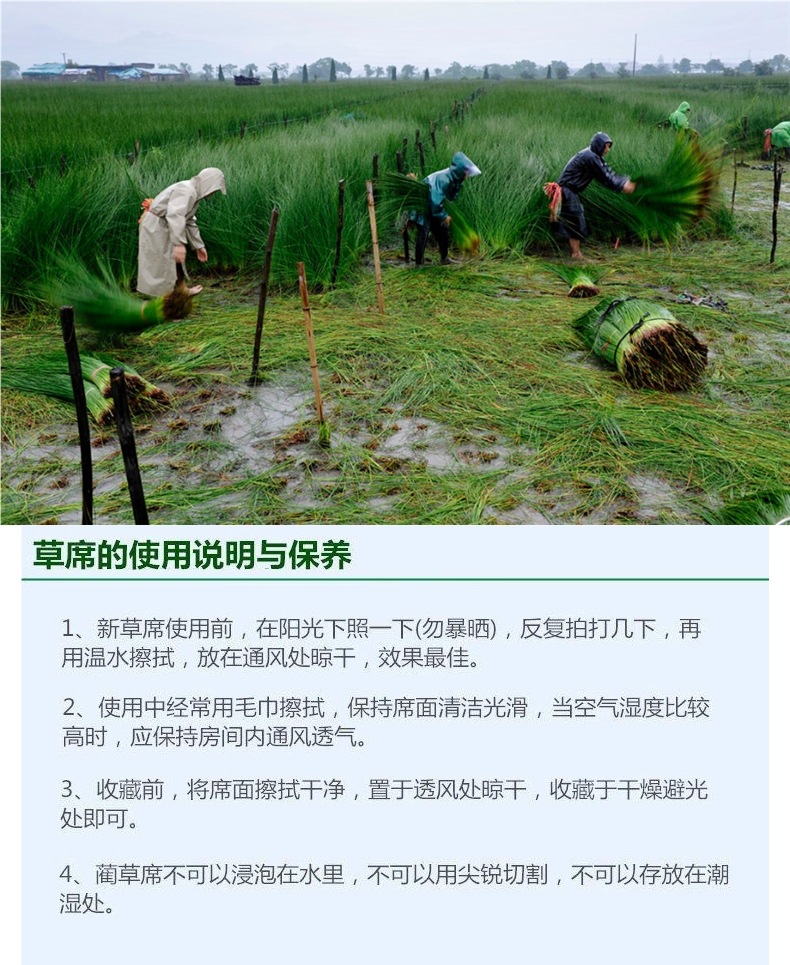 草席的使用说明与保养

1、新草席使用前，在阳光下照一下(勿暴晒)，反复拍打几下，再用温水擦拭，放在通风处晾干，效果最佳。

2、使用中经常用毛巾擦拭，保持席面清洁光滑，当空气湿度比较高时，应保持房间内通风透气。

3、收藏前，将席面擦拭干净，置于透风处晾干，收藏于干燥避光处即可。

4、蔺草席不可以浸泡在水里，不可以用尖锐切割，不可以存放在潮湿处。